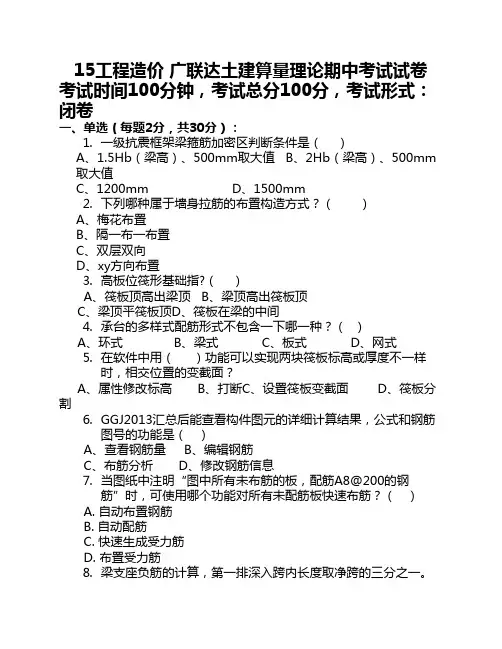 15工程造价 广联达土建算量理论期中考试试卷
考试时间100分钟，考试总分100分，考试形式：闭卷

一、单选（每题2分，共30分）：

1. 一级抗震框架梁箍筋加密区判断条件是（ ）

A、1.5Hb（梁高）、500mm取大值 B、2Hb（梁高）、500mm取大值

C、1200mm D、1500mm

2. 下列哪种属于墙身拉筋的布置构造方式？（ ）

A、梅花布置

B、隔一布一布置

C、双层双向

D、xy方向布置

3. 高板位筏形基础指？（ ）

A、筏板顶高出梁顶 B、梁顶高出筏板顶

C、梁顶平筏板顶D、筏板在梁的中间

4. 承台的多样式配筋形式不包含一下哪一种？（ ）

A、环式 B、梁式 C、板式 D、网式

5. 在软件中用（ ）功能可以实现两块筏板标高或厚度不一样时，相交位置的变截面？

A、属性修改标高 B、打断C、设置筏板变截面 D、筏板分割

6. GGJ2013汇总后能查看构件图元的详细计算结果，公式和钢筋图号的功能是（ ）

A、查看钢筋量 B、编辑钢筋

C、布筋分析 D、修改钢筋信息

7. 当图纸中注明“图中所有未布筋的板，配筋A8@200的钢筋”时，可使用哪个功能对所有未配筋板快速布筋？（ ）

A. 自动布置钢筋

B. 自动配筋

C. 快速生成受力筋

D. 布置受力筋

8. 梁支座负筋的计算，第一排深入跨内长度取净跨的三分之一。